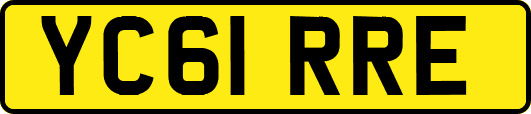 YC61 RRE